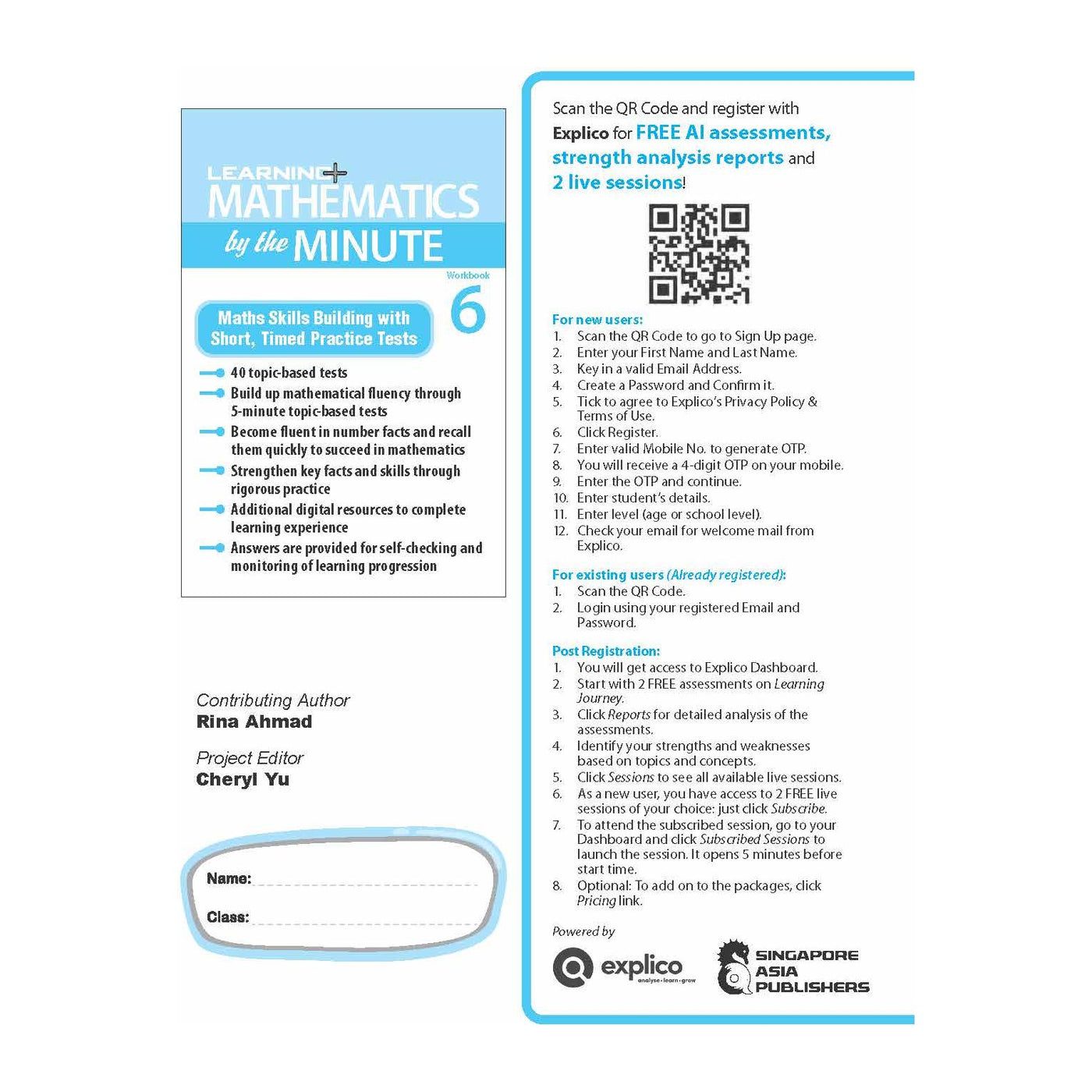 LEARNING+
MATHEMATICS
by the MINUTE

Workbook
6

Maths Skills Building with Short, Timed Practice Tests

40 topic-based tests
Build up mathematical fluency through 5-minute topic-based tests
Become fluent in number facts and recall them quickly to succeed in mathematics
Strengthen key facts and skills through rigorous practice
Additional digital resources to complete learning experience
Answers are provided for self-checking and monitoring of learning progression

Contributing Author
Rina Ahmad

Project Editor
Cheryl Yu

Name:
Class:

Scan the QR Code and register with Explico for FREE AI assessments, strength analysis reports and 2 live sessions!

For new users:
1. Scan the QR Code to go to Sign Up page.
2. Enter your First Name and Last Name.
3. Key in a valid Email Address.
4. Create a Password and Confirm it.
5. Tick to agree to Explico's Privacy Policy & Terms of Use.
6. Click Register.
7. Enter valid Mobile No. to generate OTP.
8. You will receive a 4-digit OTP on your mobile.
9. Enter the OTP and continue.
10. Enter student's details.
11. Enter level (age or school level).
12. Check your email for welcome mail from Explico.

For existing users (Already registered):
1. Scan the QR Code.
2. Login using your registered Email and Password.

Post Registration:
1. You will get access to Explico Dashboard.
2. Start with 2 FREE assessments on Learning Journey.
3. Click Reports for detailed analysis of the assessments.
4. Identify your strengths and weaknesses based on topics and concepts.
5. Click Sessions to see all available live sessions.
6. As a new user, you have access to 2 FREE live sessions of your choice: just click Subscribe.
7. To attend the subscribed session, go to your Dashboard and click Subscribed Sessions to launch the session. It opens 5 minutes before start time.
8. Optional: To add on to the packages, click Pricing link.

Powered by
explico
analyse • learn • grow
SINGAPORE ASIA PUBLISHERS